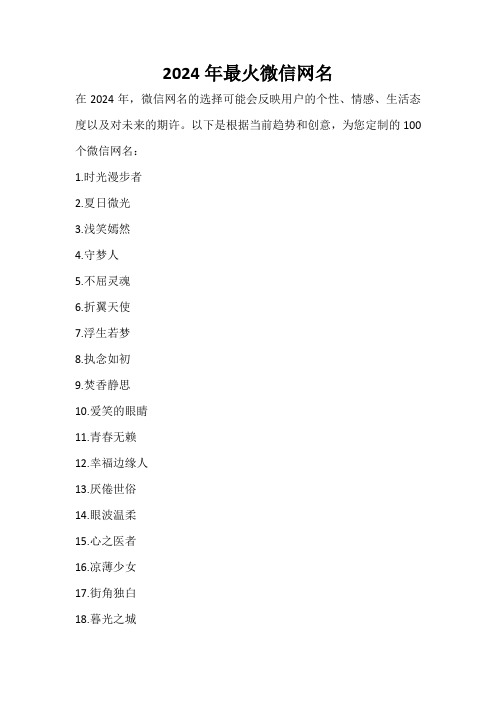 2024 年最火微信网名

在 2024 年，微信网名的选择可能会反映用户的个性、情感、生活态度以及对未来的期许。以下是根据当前趋势和创意，为您定制的 100 个微信网名：

1.时光漫步者

2.夏日微光

3.浅笑嫣然

4.守梦人

5.不屈灵魂

6.折翼天使

7.浮生若梦

8.执念如初

9.焚香静思

10.爱笑的眼睛

11.青春无赖

12.幸福边缘人

13.厌倦世俗

14.眼波温柔

15.心之医者

16.凉薄少女

17.街角独白

18.暮光之城